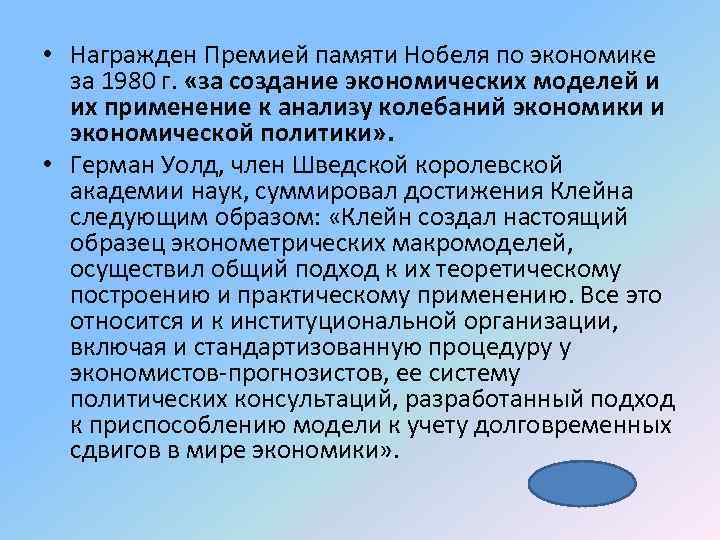 • Награжден Премией памяти Нобеля по экономике за 1980 г. «за создание экономических моделей и их применение к анализу колебаний экономики и экономической политики».

• Герман Уолд, член Шведской королевской академии наук, суммировал достижения Клейна следующим образом: «Клейн создал настоящий образец эконометрических макромоделей, осуществил общий подход к их теоретическому построению и практическому применению. Все это относится и к институциональной организации, включая и стандартизованную процедуру у экономистов-прогнозистов, ее систему политических консультаций, разработанный подход к приспособлению модели к учету долговременных сдвигов в мире экономики».